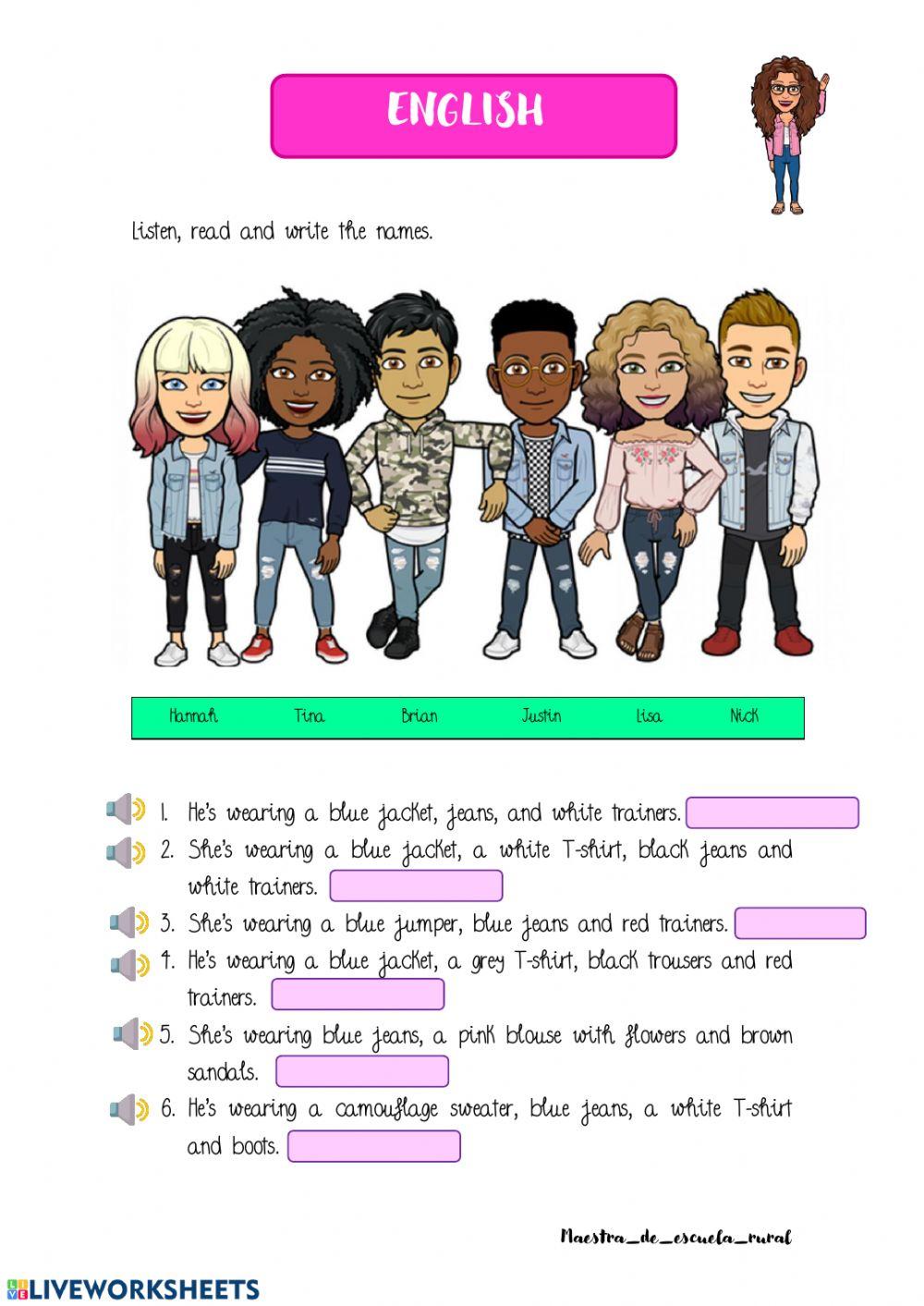 ENGLISH

Listen, read and write the names.

Hannah Tina Brian Justin Lisa Nick

1. He's wearing a blue jacket, jeans, and white trainers.
2. She's wearing a blue jacket, a white T-shirt, black jeans and white trainers.
3. She's wearing a blue jumper, blue jeans and red trainers.
4. He's wearing a blue jacket, a grey T-shirt, black trousers and red trainers.
5. She's wearing blue jeans, a pink blouse with flowers and brown sandals.
6. He's wearing a camouflage sweater, blue jeans, a white T-shirt and boots.

Maestra_de_escuela_rural

LIVEWORKSHEETS